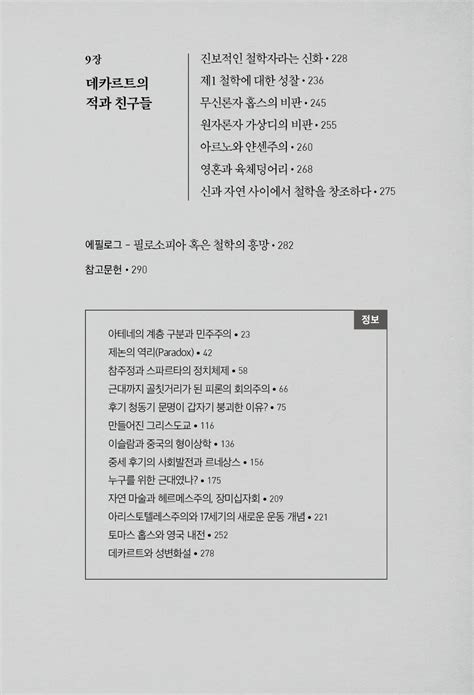 9장

데카르트의 적과 친구들

진보적인 철학자라는 신화 • 228
제1 철학에 대한 성찰 • 236
무신론자 홉스의 비판 • 245
원자론자 가상디의 비판 • 255
아르노와 얀센주의 • 260
영혼과 육체덩어리 • 268
신과 자연 사이에서 철학을 창조하다 • 275

에필로그 - 필로소피아 혹은 철학의 흥망 • 282

참고문헌 • 290

정보

아테네의 계층 구분과 민주주의 • 23
제논의 역리(Paradox) • 42
참주정과 스파르타의 정치체제 • 58
근대까지 골칫거리가 된 피론의 회의주의 • 66
후기 청동기 문명이 갑자기 붕괴한 이유? • 75
만들어진 그리스도교 • 116
이슬람과 중국의 형이상학 • 136
중세 후기의 사회발전과 르네상스 • 156
누구를 위한 근대였나? • 175
자연 마술과 헤르메스주의, 장미십자회 • 209
아리스토텔레스주의와 17세기의 새로운 운동 개념 • 221
토마스 홉스와 영국 내전 • 252
데카르트와 성변화설 • 278